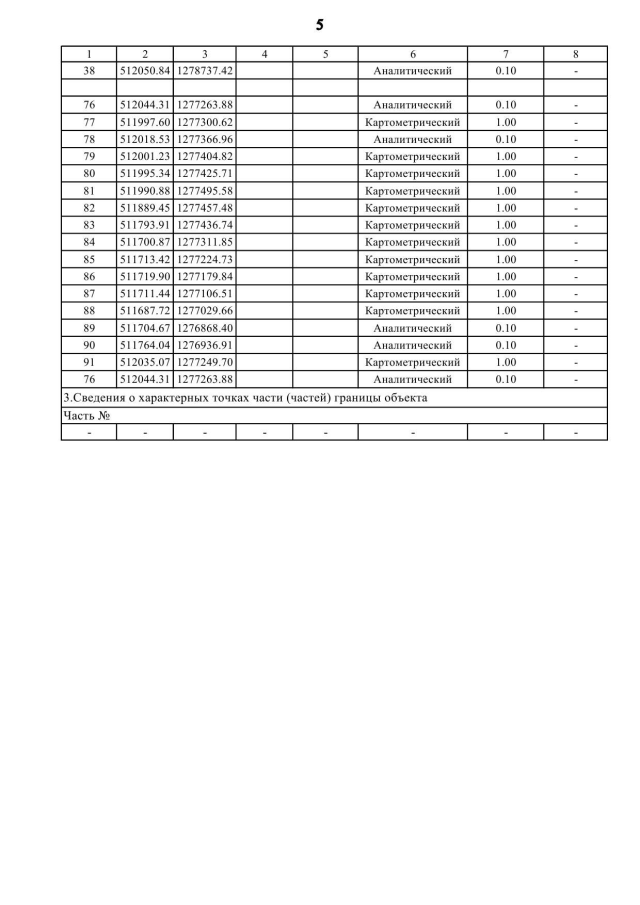 5

| 1 | 2 | 3 | 4 | 5 | 6 | 7 | 8 |
|---|---|---|---|---|---|---|---|
| 38 | 512050.84 | 1278737.42 | | | Аналитический | 0.10 | - |
| | | | | | | | |
| 76 | 512044.31 | 1277263.88 | | | Аналитический | 0.10 | - |
| 77 | 511997.60 | 1277300.62 | | | Картометрический | 1.00 | - |
| 78 | 512018.53 | 1277366.96 | | | Аналитический | 0.10 | - |
| 79 | 512001.23 | 1277404.82 | | | Картометрический | 1.00 | - |
| 80 | 511995.34 | 1277425.71 | | | Картометрический | 1.00 | - |
| 81 | 511990.88 | 1277495.58 | | | Картометрический | 1.00 | - |
| 82 | 511889.45 | 1277457.48 | | | Картометрический | 1.00 | - |
| 83 | 511793.91 | 1277436.74 | | | Картометрический | 1.00 | - |
| 84 | 511700.87 | 1277311.85 | | | Картометрический | 1.00 | - |
| 85 | 511713.42 | 1277224.73 | | | Картометрический | 1.00 | - |
| 86 | 511719.90 | 1277179.84 | | | Картометрический | 1.00 | - |
| 87 | 511711.44 | 1277106.51 | | | Картометрический | 1.00 | - |
| 88 | 511687.72 | 1277029.66 | | | Картометрический | 1.00 | - |
| 89 | 511704.67 | 1276868.40 | | | Аналитический | 0.10 | - |
| 90 | 511764.04 | 1276936.91 | | | Аналитический | 0.10 | - |
| 91 | 512035.07 | 1277249.70 | | | Картометрический | 1.00 | - |
| 76 | 512044.31 | 1277263.88 | | | Аналитический | 0.10 | - |
| 3.Сведения о характерных точках части (частей) границы объекта | | | | | | | |
| Часть № | | | | | | | |
| - | - | - | - | - | - | - | - |